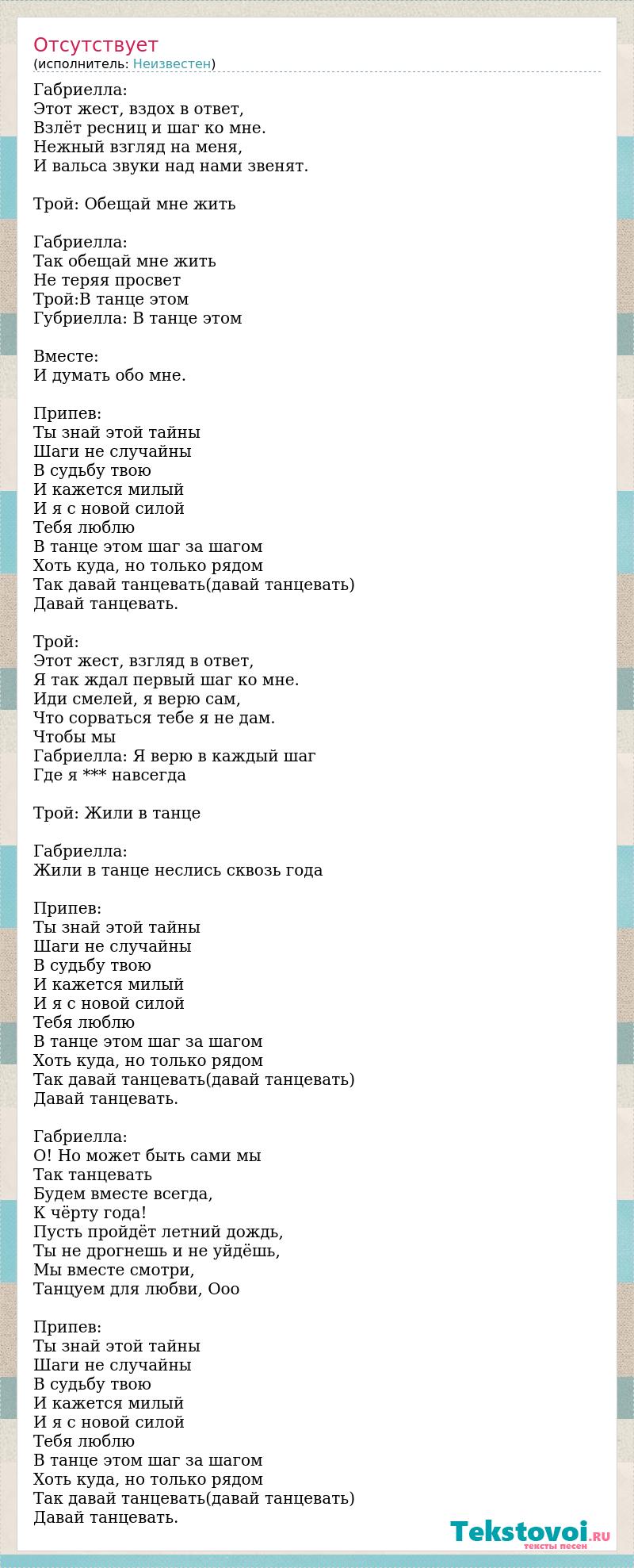 Отсутствует
(исполнитель: Неизвестен)

Габриелла:
Этот жест, вздох в ответ,
Взлёт ресниц и шаг ко мне.
Нежный взгляд на меня,
И вальса звуки над нами звенят.

Трой: Обещай мне жить

Габриелла:
Так обещай мне жить
Не теряя просвет
Трой:В танце этом
Губриелла: В танце этом

Вместе:
И думать обо мне.

Припев:
Ты знай этой тайны
Шаги не случайны
В судьбу твою
И кажется милый
И я с новой силой
Тебя люблю
В танце этом шаг за шагом
Хоть куда, но только рядом
Так давай танцевать(давай танцевать)
Давай танцевать.

Трой:
Этот жест, взгляд в ответ,
Я так ждал первый шаг ко мне.
Иди смелей, я верю сам,
Что сорваться тебе я не дам.
Чтобы мы
Габриелла: Я верю в каждый шаг
Где я *** навсегда

Трой: Жили в танце

Габриелла:
Жили в танце неслись сквозь года

Припев:
Ты знай этой тайны
Шаги не случайны
В судьбу твою
И кажется милый
И я с новой силой
Тебя люблю
В танце этом шаг за шагом
Хоть куда, но только рядом
Так давай танцевать(давай танцевать)
Давай танцевать.

Габриелла:
О! Но может быть сами мы
Так танцевать
Будем вместе всегда,
К чёрту года!
Пусть пройдёт летний дождь,
Ты не дрогнешь и не уйдёшь,
Мы вместе смотри,
Танцуем для любви, Ооо

Припев:
Ты знай этой тайны
Шаги не случайны
В судьбу твою
И кажется милый
И я с новой силой
Тебя люблю
В танце этом шаг за шагом
Хоть куда, но только рядом
Так давай танцевать(давай танцевать)
Давай танцевать.

Tekstovoi.RU
тексты песен